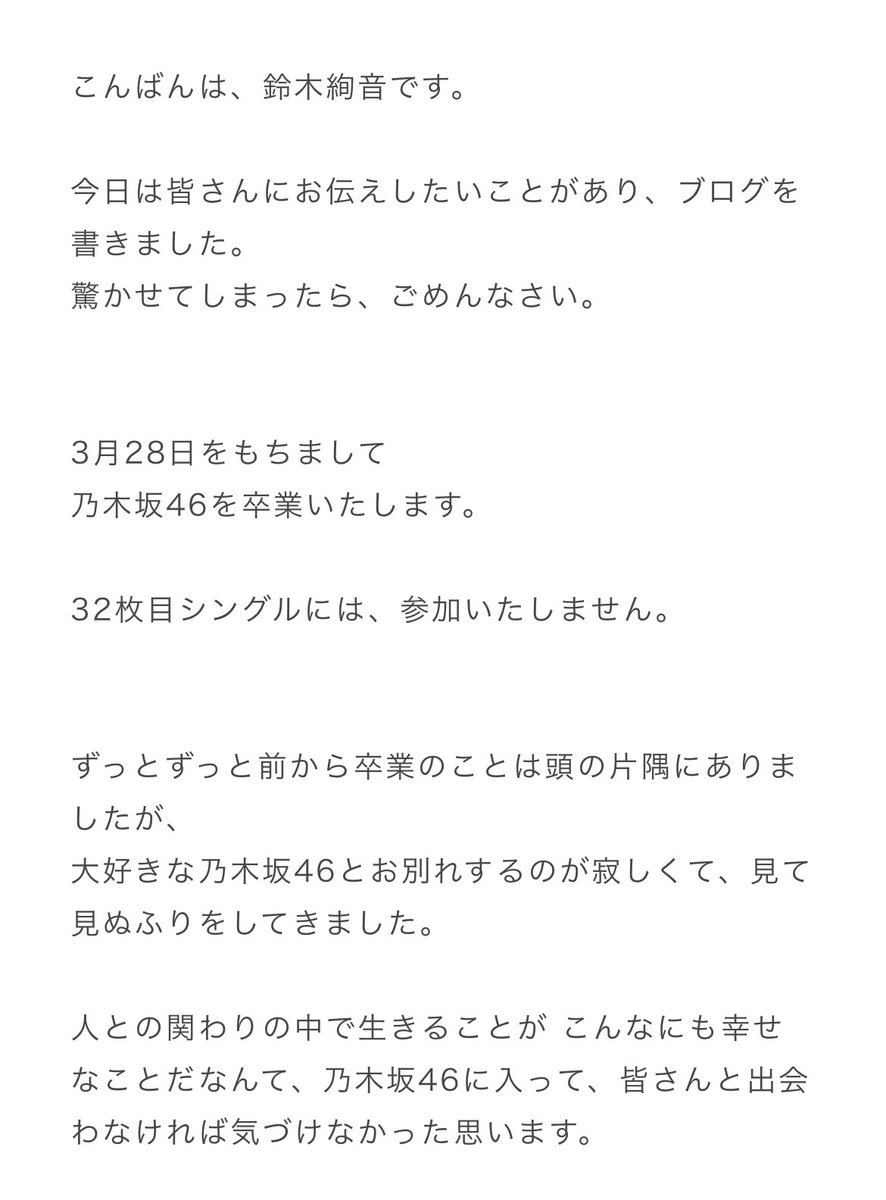 こんばんは、鈴木絢音です。

今日は皆さんにお伝えしたいことがあり、ブログを書きました。
驚かせてしまったら、ごめんなさい。

3月28日をもちまして
乃木坂46を卒業いたします。

32枚目シングルには、参加いたしません。

ずっとずっと前から卒業のことは頭の片隅にありましたが、
大好きな乃木坂46とお別れするのが寂しくて、見て見ぬふりをしてきました。

人との関わりの中で生きることが こんなにも幸せなことだなんて、乃木坂46に入って、皆さんと出会わなければ気づけなかった思います。